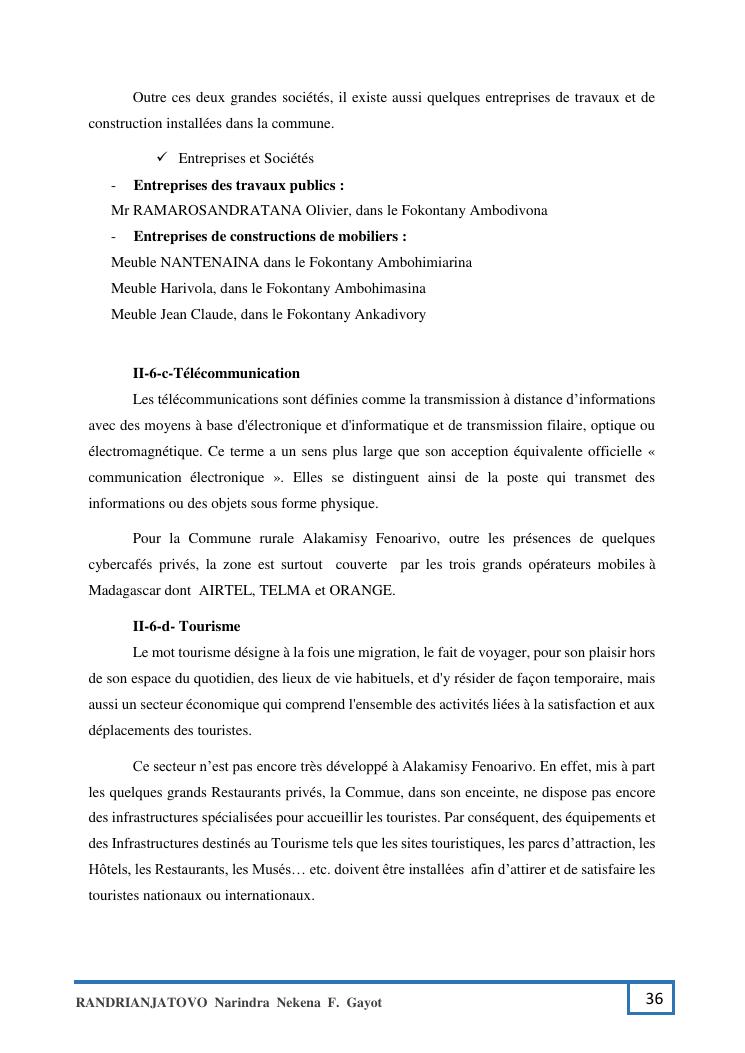 Outre ces deux grandes sociétés, il existe aussi quelques entreprises de travaux et de construction installées dans la commune.

✓ Entreprises et Sociétés

- **Entreprises des travaux publics :**

Mr RAMAROSANDRATANA Olivier, dans le Fokontany Ambodivona

- **Entreprises de constructions de mobiliers :**

Meuble NANTENAINA dans le Fokontany Ambohimiarina

Meuble Harivola, dans le Fokontany Ambohimasina

Meuble Jean Claude, dans le Fokontany Ankadivory

**II-6-c-Télécommunication**

Les télécommunications sont définies comme la transmission à distance d'informations avec des moyens à base d'électronique et d'informatique et de transmission filaire, optique ou électromagnétique. Ce terme a un sens plus large que son acception équivalente officielle « communication électronique ». Elles se distinguent ainsi de la poste qui transmet des informations ou des objets sous forme physique.

Pour la Commune rurale Alakamisy Fenoarivo, outre les présences de quelques cybercafés privés, la zone est surtout couverte par les trois grands opérateurs mobiles à Madagascar dont AIRTEL, TELMA et ORANGE.

**II-6-d- Tourisme**

Le mot tourisme désigne à la fois une migration, le fait de voyager, pour son plaisir hors de son espace du quotidien, des lieux de vie habituels, et d'y résider de façon temporaire, mais aussi un secteur économique qui comprend l'ensemble des activités liées à la satisfaction et aux déplacements des touristes.

Ce secteur n'est pas encore très développé à Alakamisy Fenoarivo. En effet, mis à part les quelques grands Restaurants privés, la Commue, dans son enceinte, ne dispose pas encore des infrastructures spécialisées pour accueillir les touristes. Par conséquent, des équipements et des Infrastructures destinés au Tourisme tels que les sites touristiques, les parcs d'attraction, les Hôtels, les Restaurants, les Musés… etc. doivent être installées afin d'attirer et de satisfaire les touristes nationaux ou internationaux.

RANDRIANJATOVO Narindra Nekena F. Gayot 36